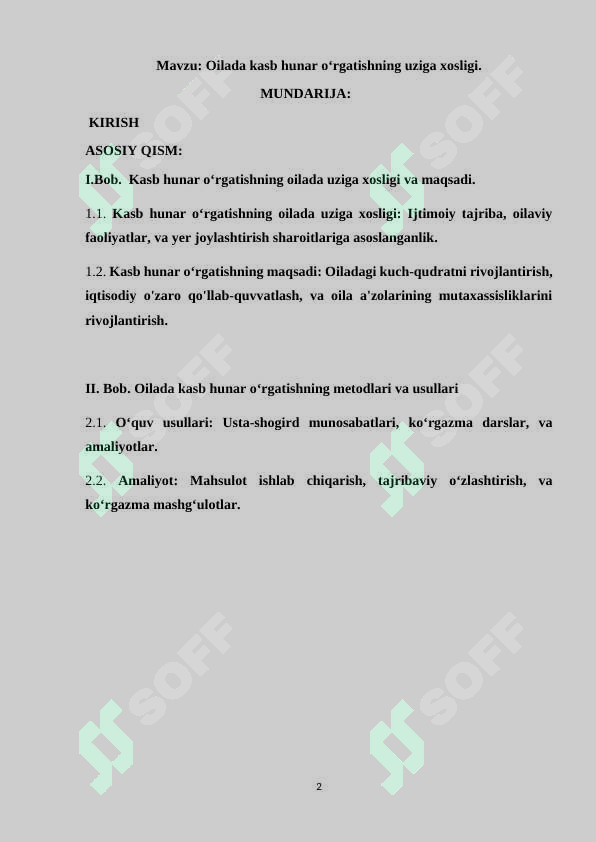 Mavzu: Oilada kasb hunar o‘rgatishning uziga xosligi.

MUNDARIJA:

KIRISH

ASOSIY QISM:

I.Bob. Kasb hunar o‘rgatishning oilada uziga xosligi va maqsadi.

1.1. Kasb hunar o‘rgatishning oilada uziga xosligi: Ijtimoiy tajriba, oilaviy faoliyatlar, va yer joylashtirish sharoitlariga asoslanganlik.

1.2. Kasb hunar o‘rgatishning maqsadi: Oiladagi kuch-qudratni rivojlantirish, iqtisodiy o'zaro qo'llab-quvvatlash, va oila a'zolarining mutaxassisliklarini rivojlantirish.

II. Bob. Oilada kasb hunar o‘rgatishning metodlari va usullari

2.1. O‘quv usullari: Usta-shogird munosabatlari, ko‘rgazma darslar, va amaliyotlar.

2.2. Amaliyot: Mahsulot ishlab chiqarish, tajribaviy o‘zlashtirish, va ko‘rgazma mashg‘ulotlar.

SOFF SOFF SOFF SOFF SOFF SOFF

2